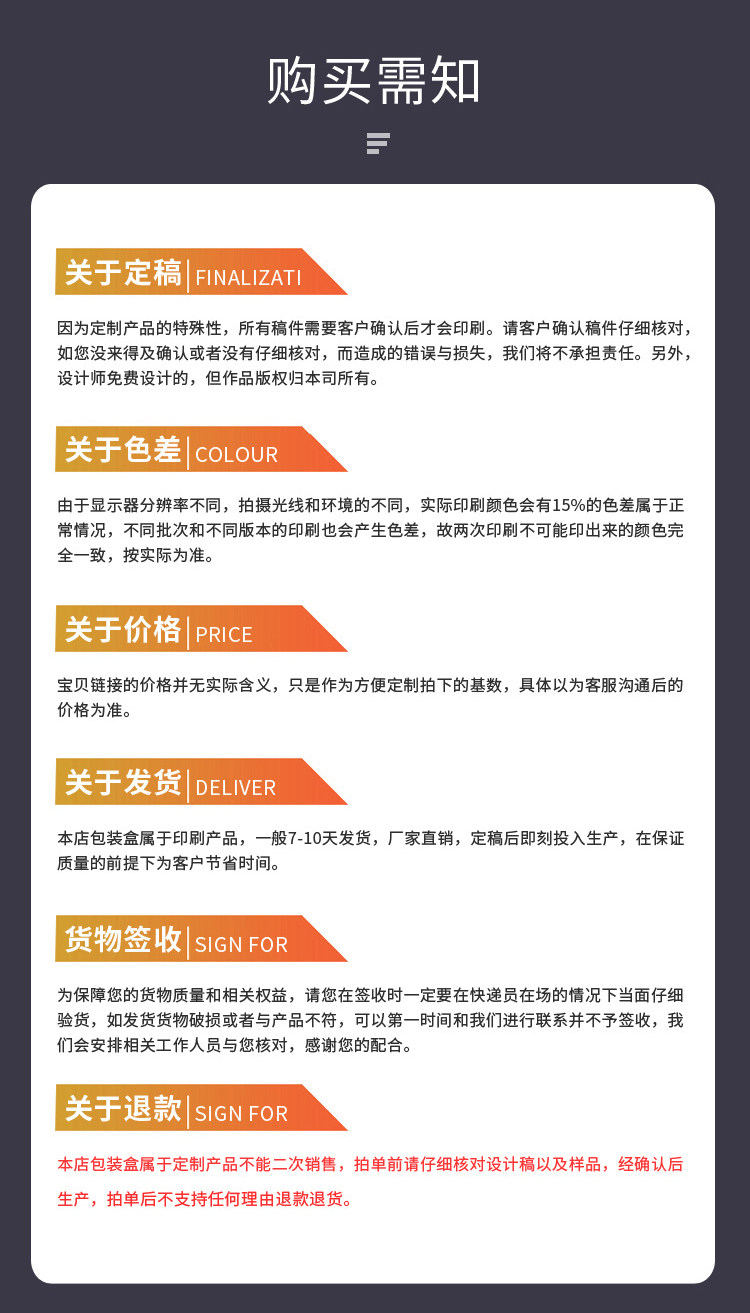 购买需知

关于定稿 FINALIZATI

因为定制产品的特殊性，所有稿件需要客户确认后才会印刷。请客户确认稿件仔细核对，如您没来得及确认或者没有仔细核对，而造成的错误与损失，我们将不承担责任。另外，设计师免费设计的，但作品版权归本司所有。

关于色差 COLOUR

由于显示器分辨率不同，拍摄光线和环境的不同，实际印刷颜色会有15%的色差属于正常情况，不同批次和不同版本的印刷也会产生色差，故两次印刷不可能印出来的颜色完全一致，按实际为准。

关于价格 PRICE

宝贝链接的价格并无实际含义，只是作为方便定制拍下的基数，具体以为客服沟通后的价格为准。

关于发货 DELIVER

本店包装盒属于印刷产品，一般7-10天发货，厂家直销，定稿后即刻投入生产，在保证质量的前提下为客户节省时间。

货物签收 SIGN FOR

为保障您的货物质量和相关权益，请您在签收时一定要在快递员在场的情况下当面仔细验货，如发货货物破损或者与产品不符，可以第一时间和我们进行联系并不予签收，我们会安排相关工作人员与您核对，感谢您的配合。

关于退款 SIGN FOR

本店包装盒属于定制产品不能二次销售，拍单前请仔细核对设计稿以及样品，经确认后生产，拍单后不支持任何理由退款退货。